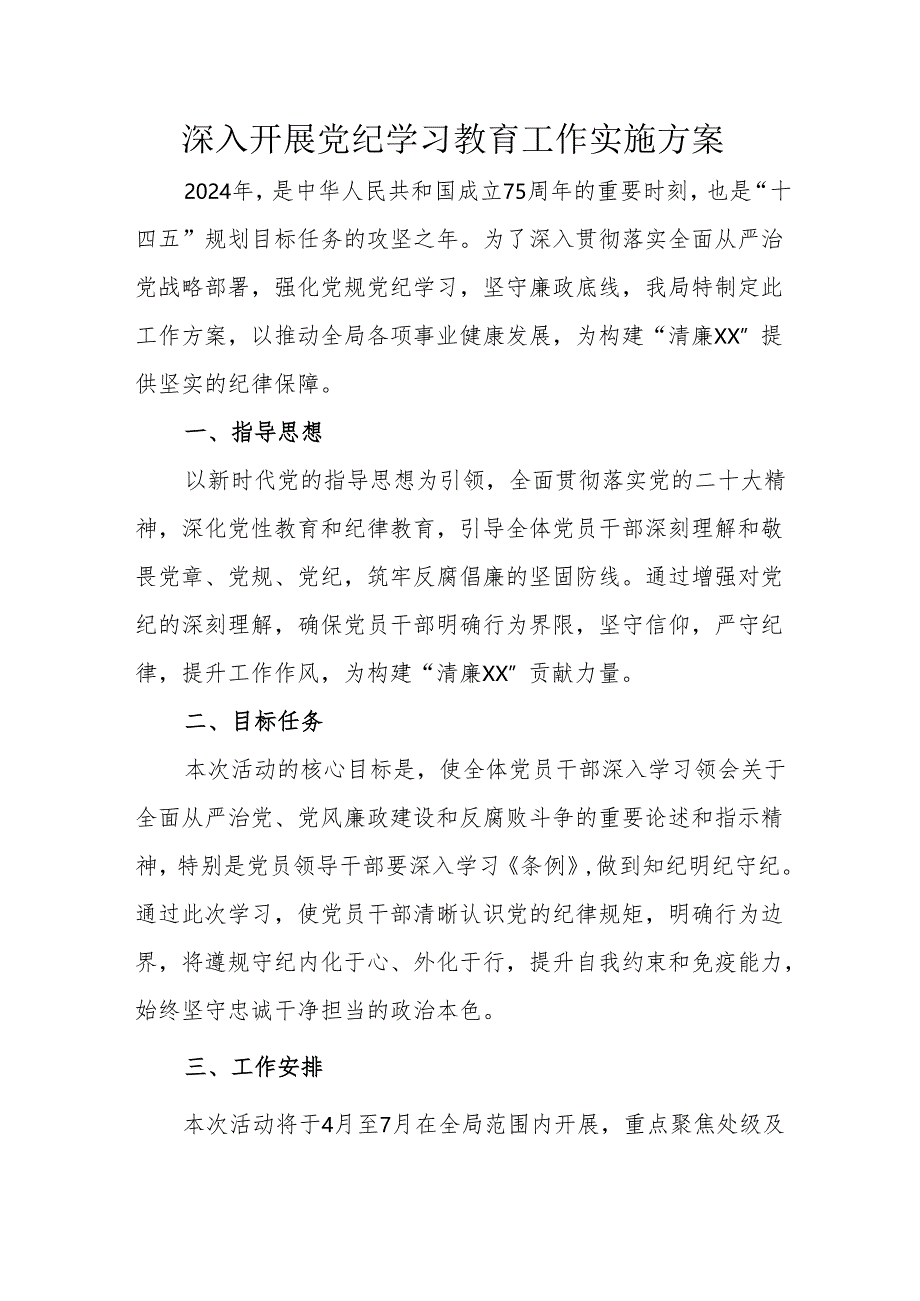 深入开展党纪学习教育工作实施方案

2024年，是中华人民共和国成立75周年的重要时刻，也是“十四五”规划目标任务的攻坚之年。为了深入贯彻落实全面从严治党战略部署，强化党规党纪学习，坚守廉政底线，我局特制定此工作方案，以推动全局各项事业健康发展，为构建“清廉XX”提供坚实的纪律保障。

一、指导思想

以新时代党的指导思想为引领，全面贯彻落实党的二十大精神，深化党性教育和纪律教育，引导全体党员干部深刻理解和敬畏党章、党规、党纪，筑牢反腐倡廉的坚固防线。通过增强对党纪的深刻理解，确保党员干部明确行为界限，坚守信仰，严守纪律，提升工作作风，为构建“清廉XX”贡献力量。

二、目标任务

本次活动的核心目标是，使全体党员干部深入学习领会关于全面从严治党、党风廉政建设和反腐败斗争的重要论述和指示精神，特别是党员领导干部要深入学习《条例》，做到知纪明纪守纪。通过此次学习，使党员干部清晰认识党的纪律规矩，明确行为边界，将遵规守纪内化于心、外化于行，提升自我约束和免疫能力，始终坚守忠诚干净担当的政治本色。

三、工作安排

本次活动将于4月至7月在全局范围内开展，重点聚焦处级及